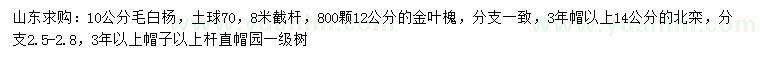 山东求购：10公分毛白杨，土球70，8米截杆，800颗12公分的金叶槐，分支一致，3年帽以上14公分的北栾，分支2.5-2.8，3年以上帽子以上杆直帽园一级树